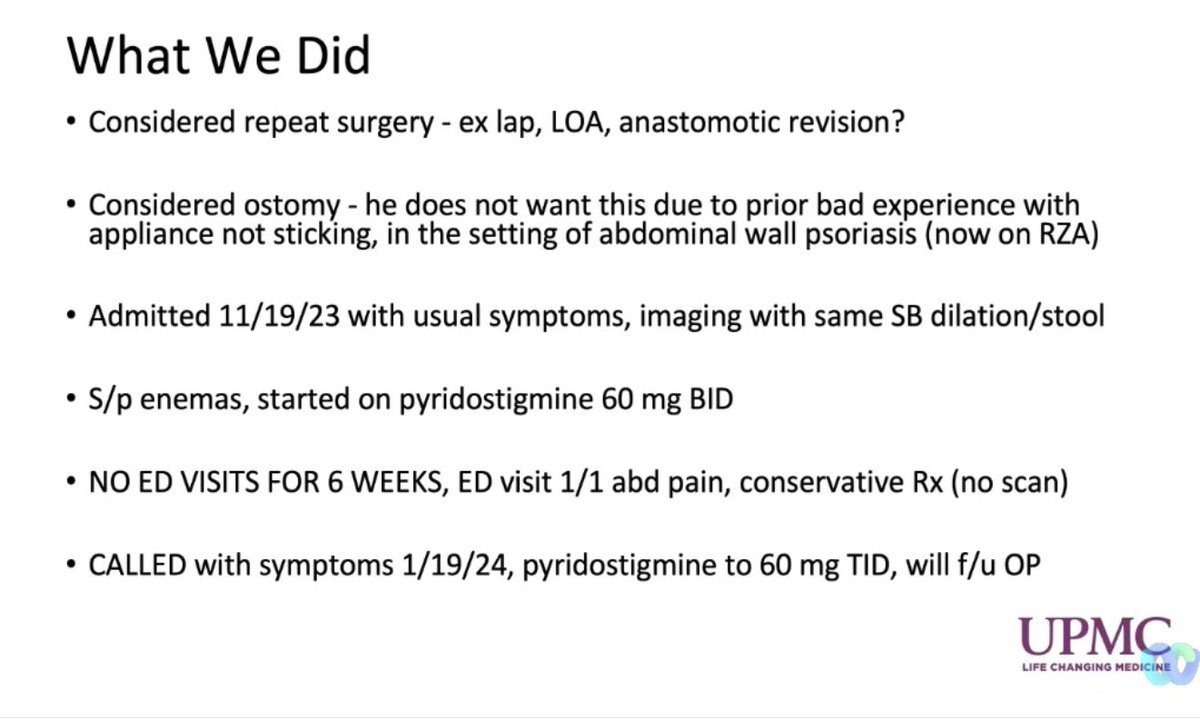 What We Did

• Considered repeat surgery - ex lap, LOA, anastomotic revision?

• Considered ostomy - he does not want this due to prior bad experience with appliance not sticking, in the setting of abdominal wall psoriasis (now on RZA)

• Admitted 11/19/23 with usual symptoms, imaging with same SB dilation/stool

• S/p enemas, started on pyridostigmine 60 mg BID

• NO ED VISITS FOR 6 WEEKS, ED visit 1/1 abd pain, conservative Rx (no scan)

• CALLED with symptoms 1/19/24, pyridostigmine to 60 mg TID, will f/u OP

UPMC
LIFE CHANGING MEDICINE